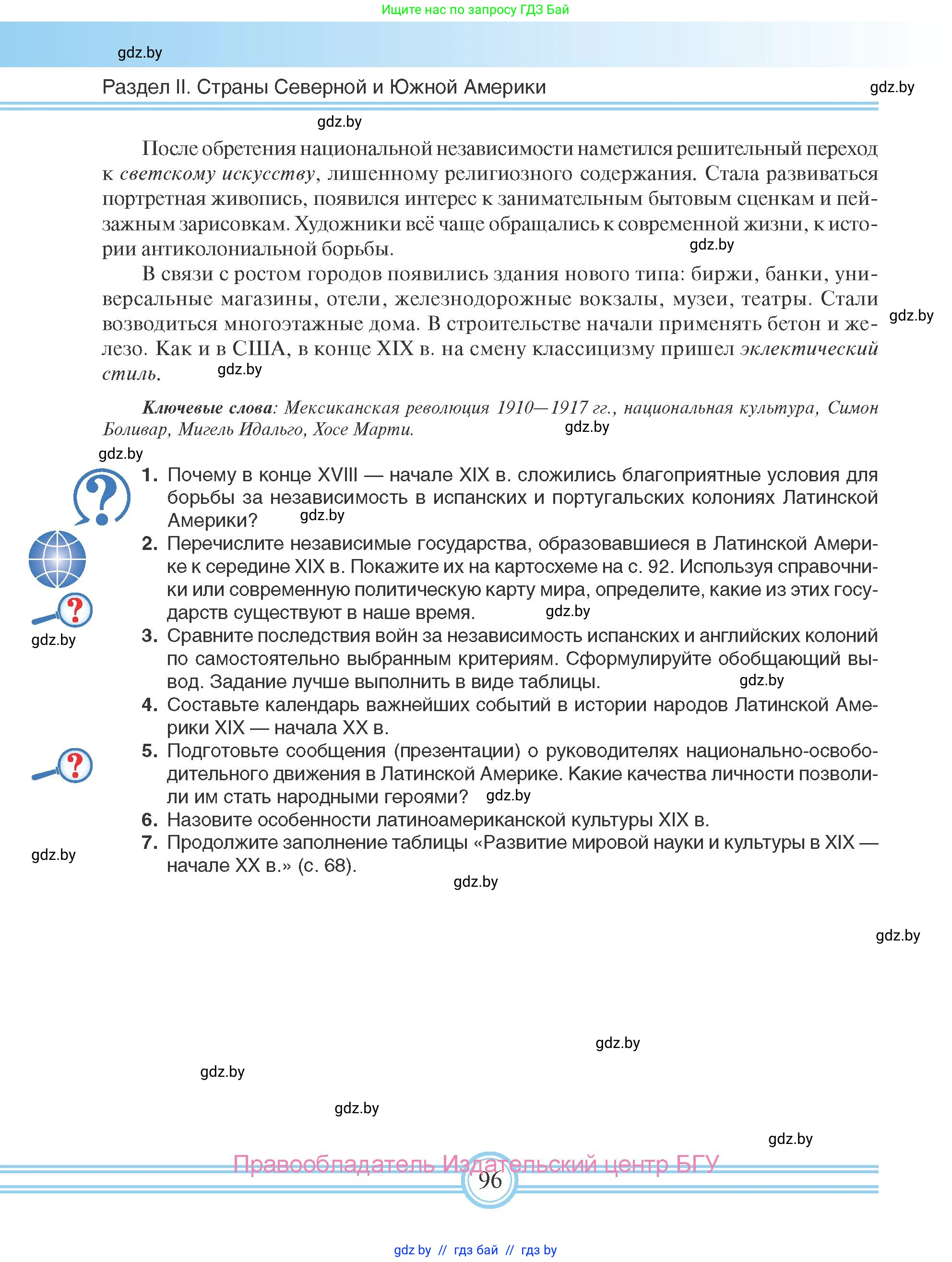 Ищите нас по запросу ГДЗ Бай

gdz.by

Раздел II. Страны Северной и Южной Америки

gdz.by

gdz.by

После обретения национальной независимости наметился решительный переход к светскому искусству, лишенному религиозного содержания. Стала развиваться портретная живопись, появился интерес к занимательным бытовым сценкам и пейзажным зарисовкам. Художники всё чаще обращались к современной жизни, к истории антиколониальной борьбы.

gdz.by

В связи с ростом городов появились здания нового типа: биржи, банки, универсальные магазины, отели, железнодорожные вокзалы, музеи, театры. Стали возводиться многоэтажные дома. В строительстве начали применять бетон и железо. Как и в США, в конце XIX в. на смену классицизму пришел эклектический стиль.

gdz.by

gdz.by

Ключевые слова: Мексиканская революция 1910—1917 гг., национальная культура, Симон Боливар, Мигель Идальго, Хосе Марти.

gdz.by

gdz.by

1. Почему в конце XVIII — начале XIX в. сложились благоприятные условия для борьбы за независимость в испанских и португальских колониях Латинской Америки?

gdz.by

2. Перечислите независимые государства, образовавшиеся в Латинской Америке к середине XIX в. Покажите их на картосхеме на с. 92. Используя справочники или современную политическую карту мира, определите, какие из этих государств существуют в наше время.

gdz.by

gdz.by

3. Сравните последствия войн за независимость испанских и английских колоний по самостоятельно выбранным критериям. Сформулируйте обобщающий вывод. Задание лучше выполнить в виде таблицы.

gdz.by

4. Составьте календарь важнейших событий в истории народов Латинской Америки XIX — начала XX в.

5. Подготовьте сообщения (презентации) о руководителях национально-освободительного движения в Латинской Америке. Какие качества личности позволили им стать народными героями?

gdz.by

6. Назовите особенности латиноамериканской культуры XIX в.

7. Продолжите заполнение таблицы «Развитие мировой науки и культуры в XIX — начале XX в.» (с. 68).

gdz.by

gdz.by

gdz.by

gdz.by

gdz.by

gdz.by

gdz.by

Правообладатель Издательский центр БГУ

96

gdz.by // гдз бай // гдз by